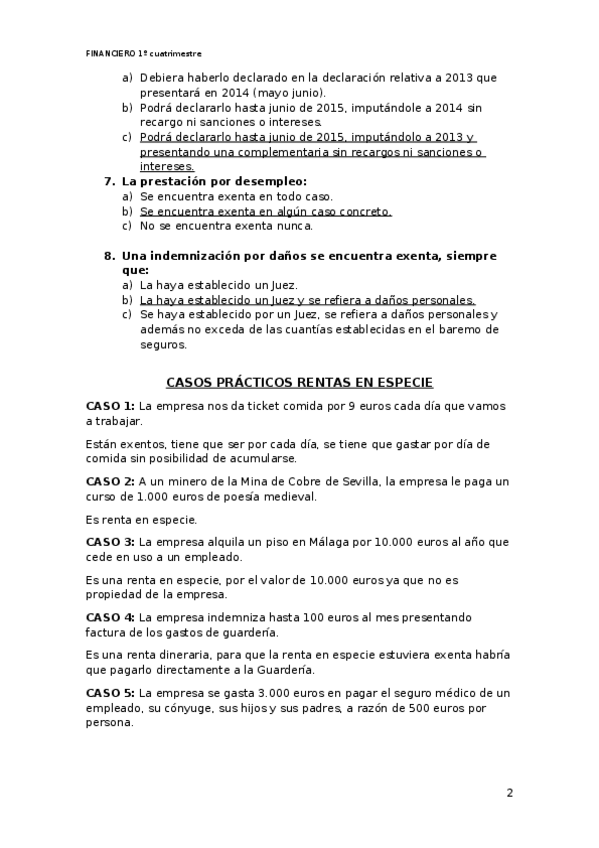 FINANCIERO 1º cuatrimestre

a) Debiera haberlo declarado en la declaración relativa a 2013 que presentará en 2014 (mayo junio).
b) Podrá declararlo hasta junio de 2015, imputándole a 2014 sin recargo ni sanciones o intereses.
c) Podrá declararlo hasta junio de 2015, imputándolo a 2013 y presentando una complementaria sin recargos ni sanciones o intereses.

7. La prestación por desempleo:
a) Se encuentra exenta en todo caso.
b) Se encuentra exenta en algún caso concreto.
c) No se encuentra exenta nunca.

8. Una indemnización por daños se encuentra exenta, siempre que:
a) La haya establecido un Juez.
b) La haya establecido un Juez y se refiera a daños personales.
c) Se haya establecido por un Juez, se refiera a daños personales y además no exceda de las cuantías establecidas en el baremo de seguros.

CASOS PRÁCTICOS RENTAS EN ESPECIE

CASO 1: La empresa nos da ticket comida por 9 euros cada día que vamos a trabajar.

Están exentos, tiene que ser por cada día, se tiene que gastar por día de comida sin posibilidad de acumularse.

CASO 2: A un minero de la Mina de Cobre de Sevilla, la empresa le paga un curso de 1.000 euros de poesía medieval.

Es renta en especie.

CASO 3: La empresa alquila un piso en Málaga por 10.000 euros al año que cede en uso a un empleado.

Es una renta en especie, por el valor de 10.000 euros ya que no es propiedad de la empresa.

CASO 4: La empresa indemniza hasta 100 euros al mes presentando factura de los gastos de guardería.

Es una renta dineraria, para que la renta en especie estuviera exenta habría que pagarlo directamente a la Guardería.

CASO 5: La empresa se gasta 3.000 euros en pagar el seguro médico de un empleado, su cónyuge, sus hijos y sus padres, a razón de 500 euros por persona.

2